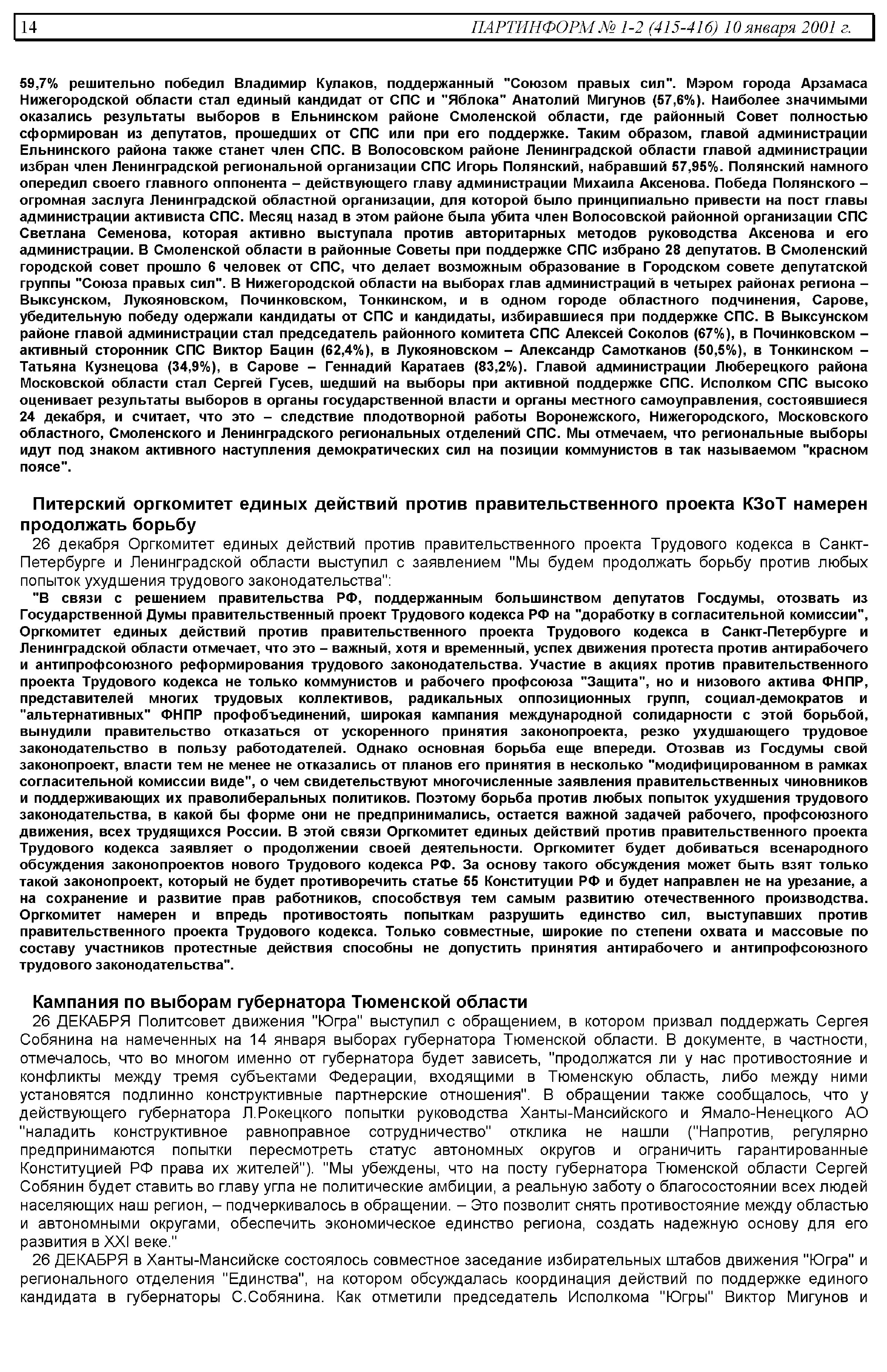 14 ПАРТИНФОРМ № 1-2 (415-416) 10 января 2001 г.

59,7% решительно победил Владимир Кулаков, поддержанный "Союзом правых сил". Мэром города Арзамаса Нижегородской области стал единый кандидат от СПС и "Яблока" Анатолий Мигунов (57,6%). Наиболее значимыми оказались результаты выборов в Ельнинском районе Смоленской области, где районный Совет полностью сформирован из депутатов, прошедших от СПС или при его поддержке. Таким образом, главой администрации Ельнинского района также станет член СПС. В Волосовском районе Ленинградской области главой администрации избран член Ленинградской региональной организации СПС Игорь Полянский, набравший 57,95%. Полянский намного опередил своего главного оппонента – действующего главу администрации Михаила Аксенова. Победа Полянского – огромная заслуга Ленинградской областной организации, для которой было принципиально привести на пост главы администрации активиста СПС. Месяц назад в этом районе была убита член Волосовской районной организации СПС Светлана Семенова, которая активно выступала против авторитарных методов руководства Аксенова и его администрации. В Смоленской области в районные Советы при поддержке СПС избрано 28 депутатов. В Смоленский городской совет прошло 6 человек от СПС, что делает возможным образование в Городском совете депутатской группы "Союза правых сил". В Нижегородской области на выборах глав администраций в четырех районах региона – Выксунском, Лукояновском, Починковском, Тонкинском, и в одном городе областного подчинения, Сарове, убедительную победу одержали кандидаты от СПС и кандидаты, избиравшиеся при поддержке СПС. В Выксунском районе главой администрации стал председатель районного комитета СПС Алексей Соколов (67%), в Починковском – активный сторонник СПС Виктор Бацин (62,4%), в Лукояновском – Александр Самотканов (50,5%), в Тонкинском – Татьяна Кузнецова (34,9%), в Сарове – Геннадий Каратаев (83,2%). Главой администрации Люберецкого района Московской области стал Сергей Гусев, шедший на выборы при активной поддержке СПС. Исполком СПС высоко оценивает результаты выборов в органы государственной власти и органы местного самоуправления, состоявшиеся 24 декабря, и считает, что это – следствие плодотворной работы Воронежского, Нижегородского, Московского областного, Смоленского и Ленинградского региональных отделений СПС. Мы отмечаем, что региональные выборы идут под знаком активного наступления демократических сил на позиции коммунистов в так называемом "красном поясе".

Питерский оргкомитет единых действий против правительственного проекта КЗоТ намерен продолжать борьбу

26 декабря Оргкомитет единых действий против правительственного проекта Трудового кодекса в Санкт-Петербурге и Ленинградской области выступил с заявлением "Мы будем продолжать борьбу против любых попыток ухудшения трудового законодательства":

"В связи с решением правительства РФ, поддержанным большинством депутатов Госдумы, отозвать из Государственной Думы правительственный проект Трудового кодекса РФ на "доработку в согласительной комиссии", Оргкомитет единых действий против правительственного проекта Трудового кодекса в Санкт-Петербурге и Ленинградской области отмечает, что это – важный, хотя и временный, успех движения протеста против антирабочего и антипрофсоюзного реформирования трудового законодательства. Участие в акциях против правительственного проекта Трудового кодекса не только коммунистов и рабочего профсоюза "Защита", но и низового актива ФНПР, представителей многих трудовых коллективов, радикальных оппозиционных групп, социал-демократов и "альтернативных" ФНПР профобъединений, широкая кампания международной солидарности с этой борьбой, вынудили правительство отказаться от ускоренного принятия законопроекта, резко ухудшающего трудовое законодательство в пользу работодателей. Однако основная борьба еще впереди. Отозвав из Госдумы свой законопроект, власти тем не менее не отказались от планов его принятия в несколько "модифицированном в рамках согласительной комиссии виде", о чем свидетельствуют многочисленные заявления правительственных чиновников и поддерживающих их праволиберальных политиков. Поэтому борьба против любых попыток ухудшения трудового законодательства, в какой бы форме они не предпринимались, остается важной задачей рабочего, профсоюзного движения, всех трудящихся России. В этой связи Оргкомитет единых действий против правительственного проекта Трудового кодекса заявляет о продолжении своей деятельности. Оргкомитет будет добиваться всенародного обсуждения законопроектов нового Трудового кодекса РФ. За основу такого обсуждения может быть взят только такой законопроект, который не будет противоречить статье 55 Конституции РФ и будет направлен не на урезание, а на сохранение и развитие прав работников, способствуя тем самым развитию отечественного производства. Оргкомитет намерен и впредь противостоять попыткам разрушить единство сил, выступавших против правительственного проекта Трудового кодекса. Только совместные, широкие по степени охвата и массовые по составу участников протестные действия способны не допустить принятия антирабочего и антипрофсоюзного трудового законодательства".

Кампания по выборам губернатора Тюменской области

26 ДЕКАБРЯ Политсовет движения "Югра" выступил с обращением, в котором призвал поддержать Сергея Собянина на намеченных на 14 января выборах губернатора Тюменской области. В документе, в частности, отмечалось, что во многом именно от губернатора будет зависеть, "продолжатся ли у нас противостояние и конфликты между тремя субъектами Федерации, входящими в Тюменскую область, либо между ними установятся подлинно конструктивные партнерские отношения". В обращении также сообщалось, что у действующего губернатора Л.Рокецкого попытки руководства Ханты-Мансийского и Ямало-Ненецкого АО "наладить конструктивное равноправное сотрудничество" отклика не нашли ("Напротив, регулярно предпринимаются попытки пересмотреть статус автономных округов и ограничить гарантированные Конституцией РФ права их жителей"). "Мы убеждены, что на посту губернатора Тюменской области Сергей Собянин будет ставить во главу угла не политические амбиции, а реальную заботу о благосостоянии всех людей населяющих наш регион, – подчеркивалось в обращении. – Это позволит снять противостояние между областью и автономными округами, обеспечить экономическое единство региона, создать надежную основу для его развития в XXI веке."

26 ДЕКАБРЯ в Ханты-Мансийске состоялось совместное заседание избирательных штабов движения "Югра" и регионального отделения "Единства", на котором обсуждалась координация действий по поддержке единого кандидата в губернаторы С.Собянина. Как отметили председатель Исполкома "Югры" Виктор Мигунов и